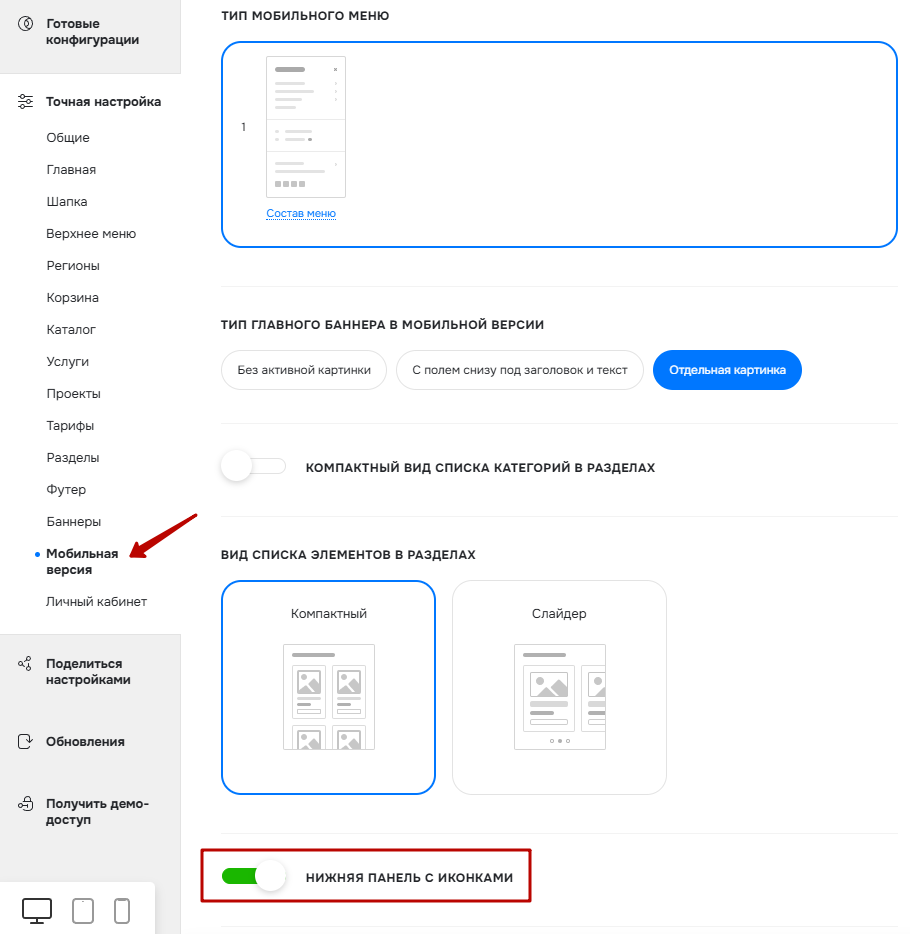 Готовые конфигурации

Точная настройка

Общие

Главная

Шапка

Верхнее меню

Регионы

Корзина

Каталог

Услуги

Проекты

Тарифы

Разделы

Футер

Баннеры

Мобильная версия

Личный кабинет

Поделиться настройками

Обновления

Получить демо-доступ

ТИП МОБИЛЬНОГО МЕНЮ

1

Состав меню

ТИП ГЛАВНОГО БАННЕРА В МОБИЛЬНОЙ ВЕРСИИ

Без активной картинки

С полем снизу под заголовок и текст

Отдельная картинка

КОМПАКТНЫЙ ВИД СПИСКА КАТЕГОРИЙ В РАЗДЕЛАХ

ВИД СПИСКА ЭЛЕМЕНТОВ В РАЗДЕЛАХ

Компактный

Слайдер

НИЖНЯЯ ПАНЕЛЬ С ИКОНКАМИ